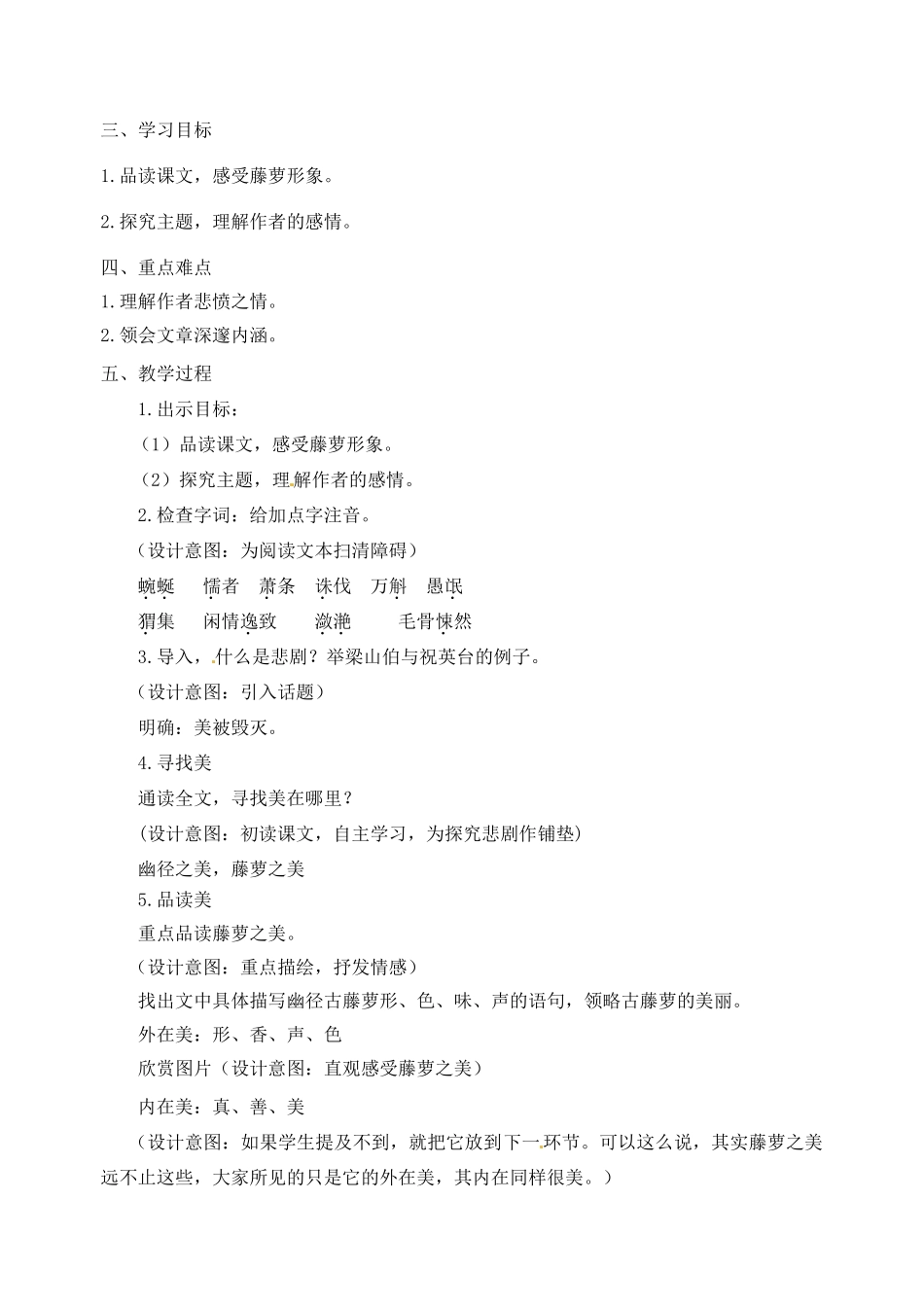 三、学习目标

1.品读课文，感受藤萝形象。

2.探究主题，理解作者的感情。

四、重点难点

1.理解作者悲愤之情。

2.领会文章深邃内涵。

五、教学过程

1.出示目标：

（1）品读课文，感受藤萝形象。

（2）探究主题，理解作者的感情。

2.检查字词：给加点字注音。

（设计意图：为阅读文本扫清障碍）

蜿蜒　懦者　萧条　诛伐　万斛　愚氓

猬集　闲情逸致　潋滟　毛骨悚然

3.导入，什么是悲剧？举梁山伯与祝英台的例子。

（设计意图：引入话题）

明确：美被毁灭。

4.寻找美

通读全文，寻找美在哪里？

（设计意图：初读课文，自主学习，为探究悲剧作铺垫）

幽径之美，藤萝之美

5.品读美

重点品读藤萝之美。

（设计意图：重点描绘，抒发情感）

找出文中具体描写幽径古藤萝形、色、味、声的语句，领略古藤萝的美丽。

外在美：形、香、声、色

欣赏图片（设计意图：直观感受藤萝之美）

内在美：真、善、美

（设计意图：如果学生提及不到，就把它放到下一环节。可以这么说，其实藤萝之美远不止这些，大家所见的只是它的外在美，其内在同样很美。）